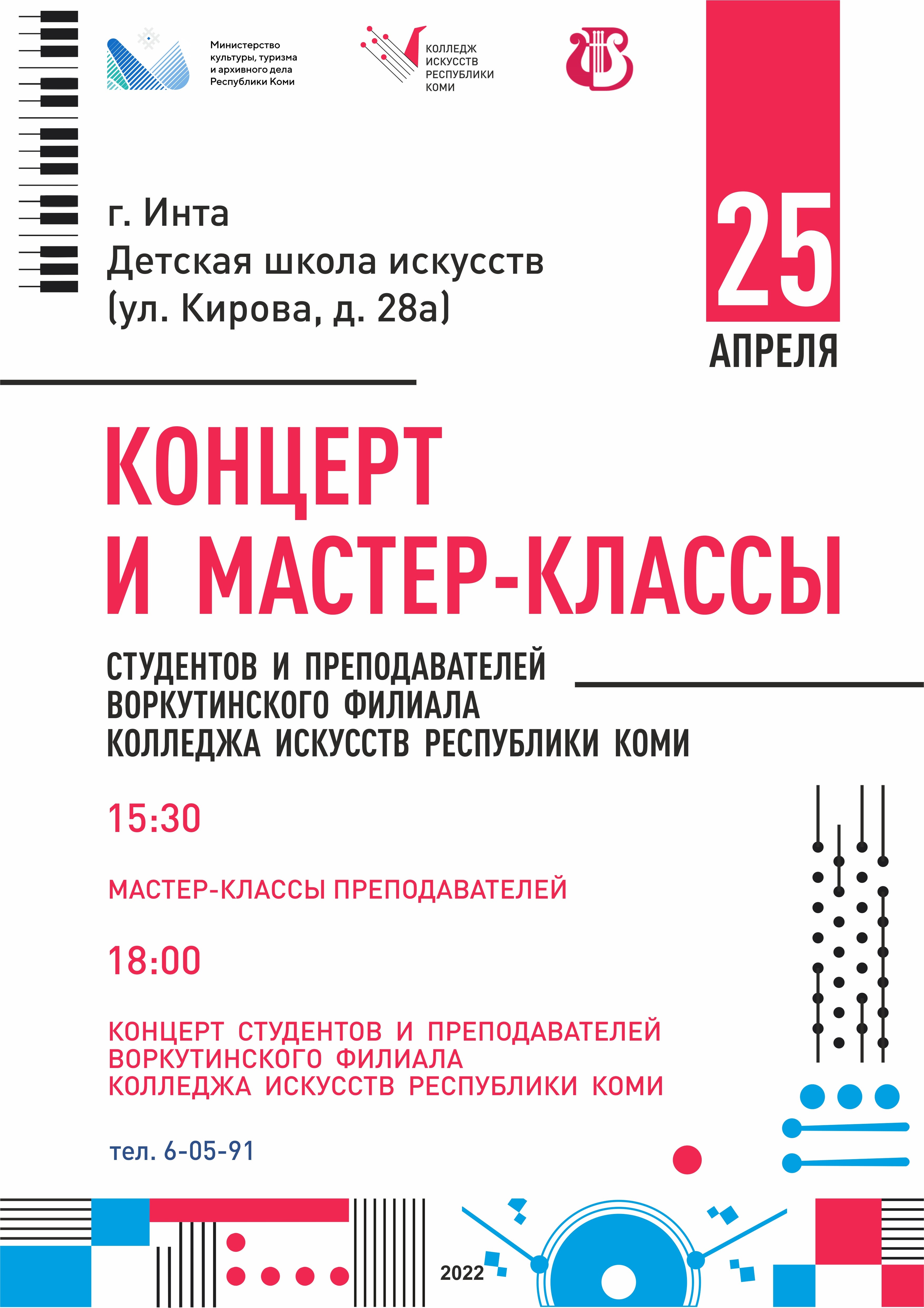 Министерство культуры, туризма и архивного дела Республики Коми

КОЛЛЕДЖ ИСКУССТВ РЕСПУБЛИКИ КОМИ

г. Инта
Детская школа искусств
(ул. Кирова, д. 28а)

25
АПРЕЛЯ

КОНЦЕРТ
И МАСТЕР-КЛАССЫ

СТУДЕНТОВ И ПРЕПОДАВАТЕЛЕЙ
ВОРКУТИНСКОГО ФИЛИАЛА
КОЛЛЕДЖА ИСКУССТВ РЕСПУБЛИКИ КОМИ

15:30

МАСТЕР-КЛАССЫ ПРЕПОДАВАТЕЛЕЙ

18:00

КОНЦЕРТ СТУДЕНТОВ И ПРЕПОДАВАТЕЛЕЙ
ВОРКУТИНСКОГО ФИЛИАЛА
КОЛЛЕДЖА ИСКУССТВ РЕСПУБЛИКИ КОМИ

тел. 6-05-91

2022